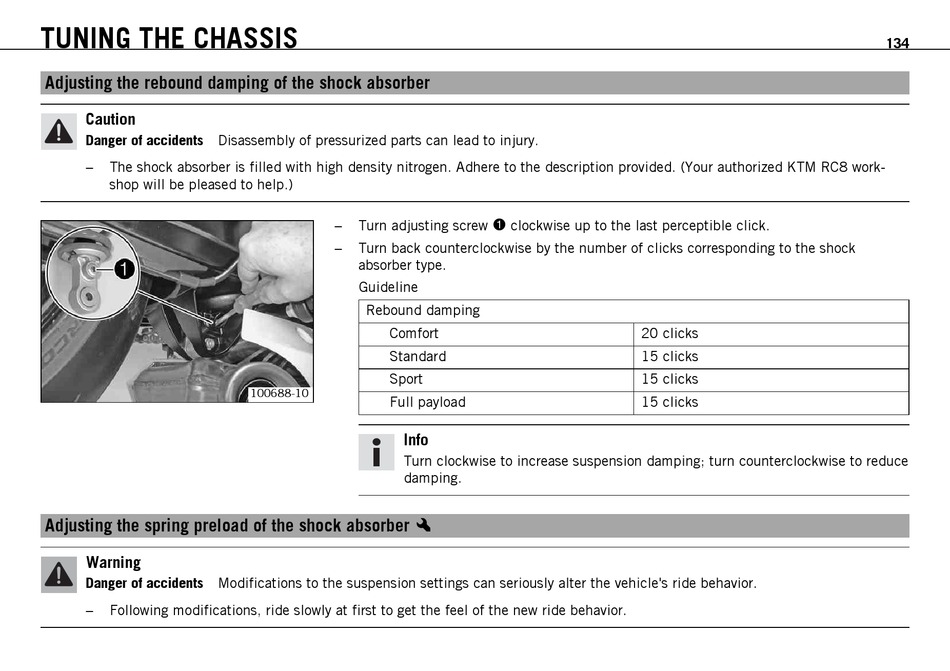 TUNING THE CHASSIS 134

Adjusting the rebound damping of the shock absorber

Caution
Danger of accidents Disassembly of pressurized parts can lead to injury.

– The shock absorber is filled with high density nitrogen. Adhere to the description provided. (Your authorized KTM RC8 workshop will be pleased to help.)

1

100688-10

– Turn adjusting screw ❶ clockwise up to the last perceptible click.
– Turn back counterclockwise by the number of clicks corresponding to the shock absorber type.

Guideline

| Rebound damping | |
|---|---|
| Comfort | 20 clicks |
| Standard | 15 clicks |
| Sport | 15 clicks |
| Full payload | 15 clicks |

Info
Turn clockwise to increase suspension damping; turn counterclockwise to reduce damping.

Adjusting the spring preload of the shock absorber

Warning
Danger of accidents Modifications to the suspension settings can seriously alter the vehicle's ride behavior.

– Following modifications, ride slowly at first to get the feel of the new ride behavior.